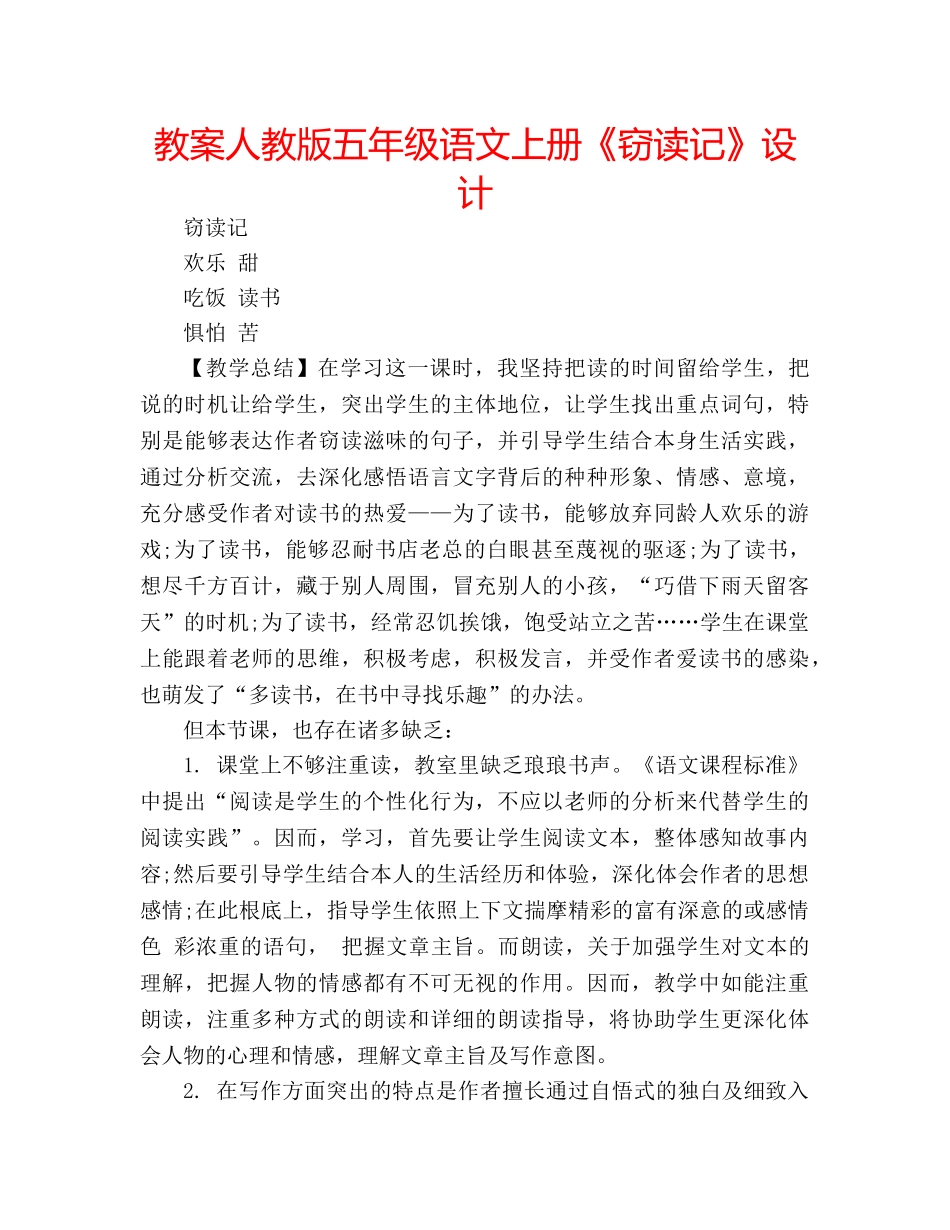 教案人教版五年级语文上册《窃读记》设计

窃读记

欢乐 甜

吃饭 读书

惧怕 苦

【教学总结】在学习这一课时，我坚持把读的时间留给学生，把说的时机让给学生，突出学生的主体地位，让学生找出重点词句，特别是能够表达作者窃读滋味的句子，并引导学生结合本身生活实践，通过分析交流，去深化感悟语言文字背后的种种形象、情感、意境，充分感受作者对读书的热爱——为了读书，能够放弃同龄人欢乐的游戏;为了读书，能够忍耐书店老总的白眼甚至蔑视的驱逐;为了读书，想尽千方百计，藏于别人周围，冒充别人的小孩，“巧借下雨天留客天”的时机;为了读书，经常忍饥挨饿，饱受站立之苦……学生在课堂上能跟着老师的思维，积极考虑，积极发言，并受作者爱读书的感染，也萌发了“多读书，在书中寻找乐趣”的办法。

但本节课，也存在诸多缺乏：

1. 课堂上不够注重读，教室里缺乏琅琅书声。《语文课程标准》中提出“阅读是学生的个性化行为，不应以老师的分析来代替学生的阅读实践”。因而，学习，首先要让学生阅读文本，整体感知故事内容;然后要引导学生结合本人的生活经历和体验，深化体会作者的思想感情;在此根底上，指导学生依照上下文揣摩精彩的富有深意的或感情色 彩浓重的语句， 把握文章主旨。而朗读，关于加强学生对文本的理解，把握人物的情感都有不可无视的作用。因而，教学中如能注重朗读，注重多种方式的朗读和详细的朗读指导，将协助学生更深化体会人物的心理和情感，理解文章主旨及写作意图。

2. 在写作方面突出的特点是作者擅长通过自悟式的独白及细致入